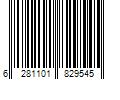 6 281101 829545